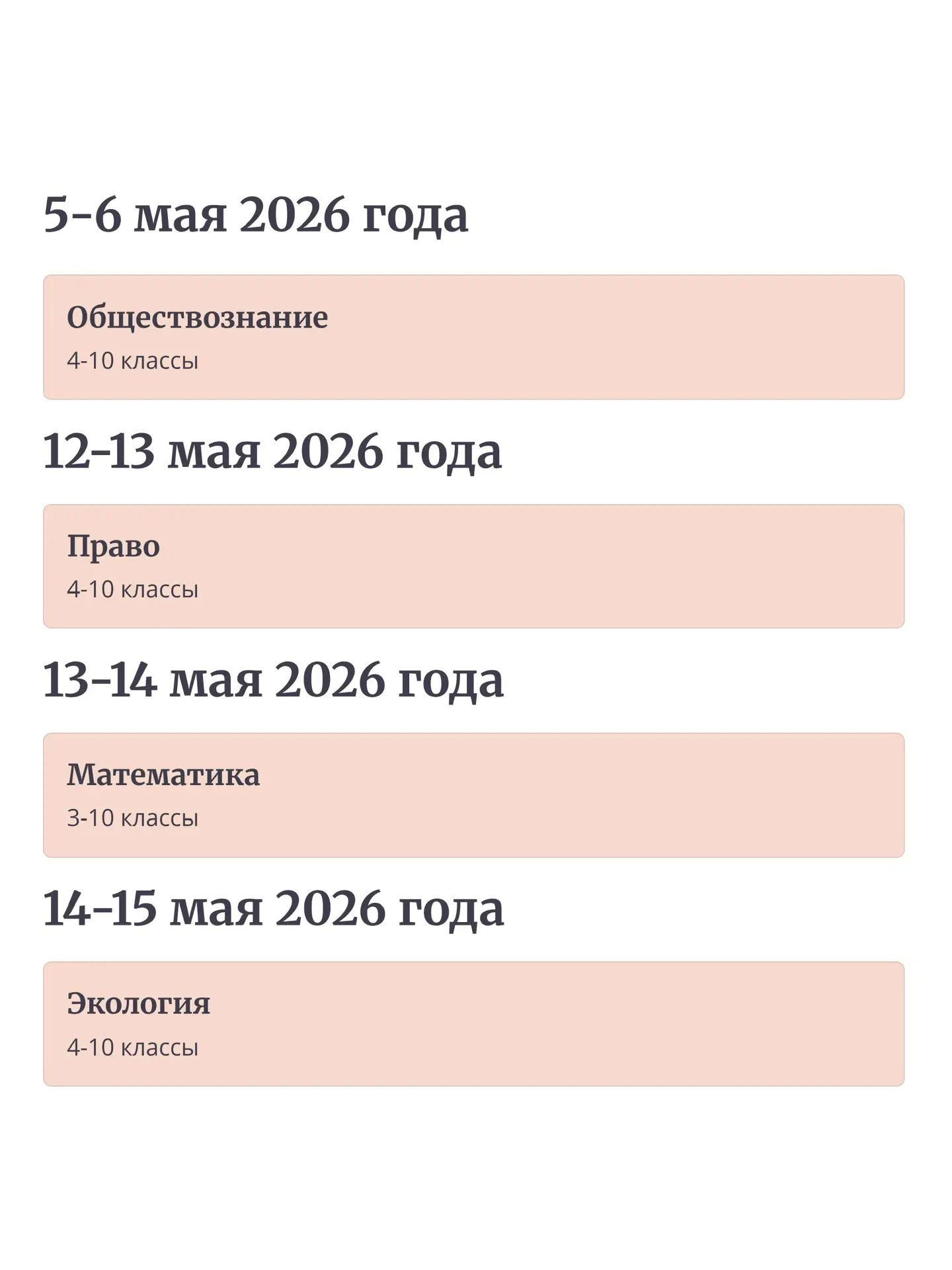 5-6 мая 2026 года

Обществознание
4-10 классы

12-13 мая 2026 года

Право
4-10 классы

13-14 мая 2026 года

Математика
3-10 классы

14-15 мая 2026 года

Экология
4-10 классы